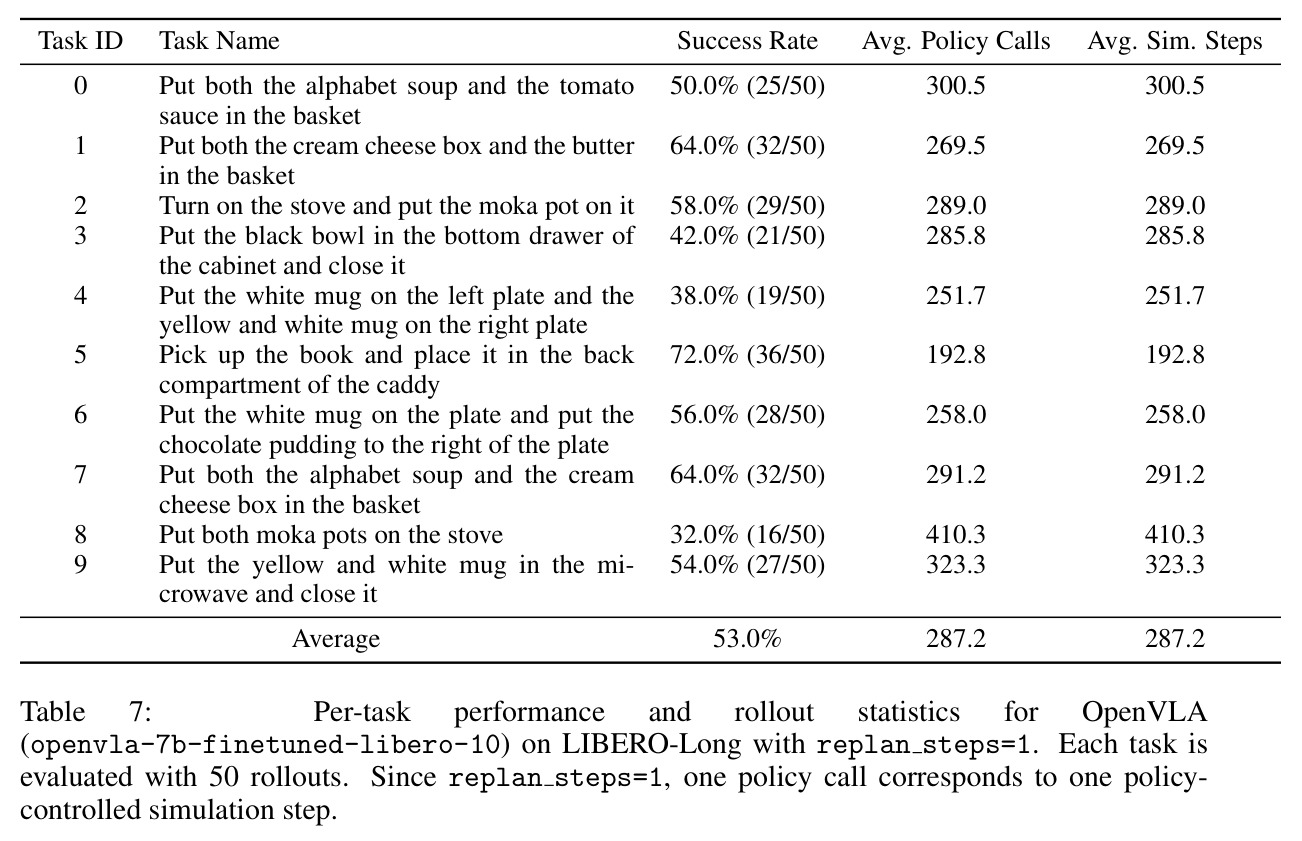 | Task ID | Task Name | Success Rate | Avg. Policy Calls | Avg. Sim. Steps |
|---|---|---|---|---|
| 0 | Put both the alphabet soup and the tomato sauce in the basket | 50.0% (25/50) | 300.5 | 300.5 |
| 1 | Put both the cream cheese box and the butter in the basket | 64.0% (32/50) | 269.5 | 269.5 |
| 2 | Turn on the stove and put the moka pot on it | 58.0% (29/50) | 289.0 | 289.0 |
| 3 | Put the black bowl in the bottom drawer of the cabinet and close it | 42.0% (21/50) | 285.8 | 285.8 |
| 4 | Put the white mug on the left plate and the yellow and white mug on the right plate | 38.0% (19/50) | 251.7 | 251.7 |
| 5 | Pick up the book and place it in the back compartment of the caddy | 72.0% (36/50) | 192.8 | 192.8 |
| 6 | Put the white mug on the plate and put the chocolate pudding to the right of the plate | 56.0% (28/50) | 258.0 | 258.0 |
| 7 | Put both the alphabet soup and the cream cheese box in the basket | 64.0% (32/50) | 291.2 | 291.2 |
| 8 | Put both moka pots on the stove | 32.0% (16/50) | 410.3 | 410.3 |
| 9 | Put the yellow and white mug in the microwave and close it | 54.0% (27/50) | 323.3 | 323.3 |
| Average | | 53.0% | 287.2 | 287.2 |

Table 7: Per-task performance and rollout statistics for OpenVLA (openvla-7b-finetuned-libero-10) on LIBERO-Long with replan_steps=1. Each task is evaluated with 50 rollouts. Since replan_steps=1, one policy call corresponds to one policy-controlled simulation step.